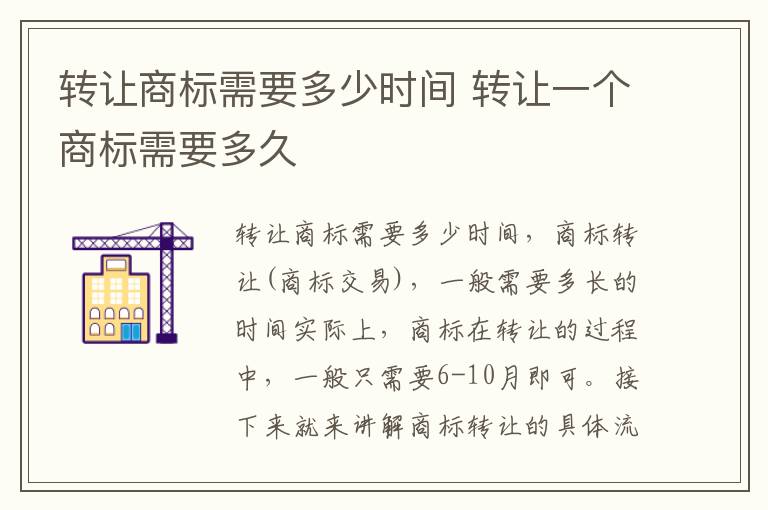 转让商标需要多少时间 转让一个商标需要多久

转让商标需要多少时间，商标转让(商标交易)，一般需要多长的时间实际上，商标在转让的过程中，一般只需要6-10月即可。接下来就来讲解商标转让的具体流